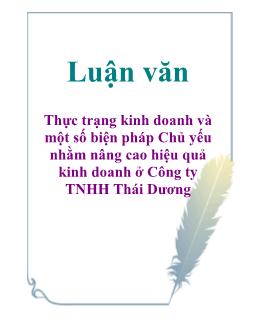 Luận văn

Thực trạng kinh doanh và một số biện pháp Chủ yếu nhằm nâng cao hiệu quả kinh doanh ở Công ty TNHH Thái Dương